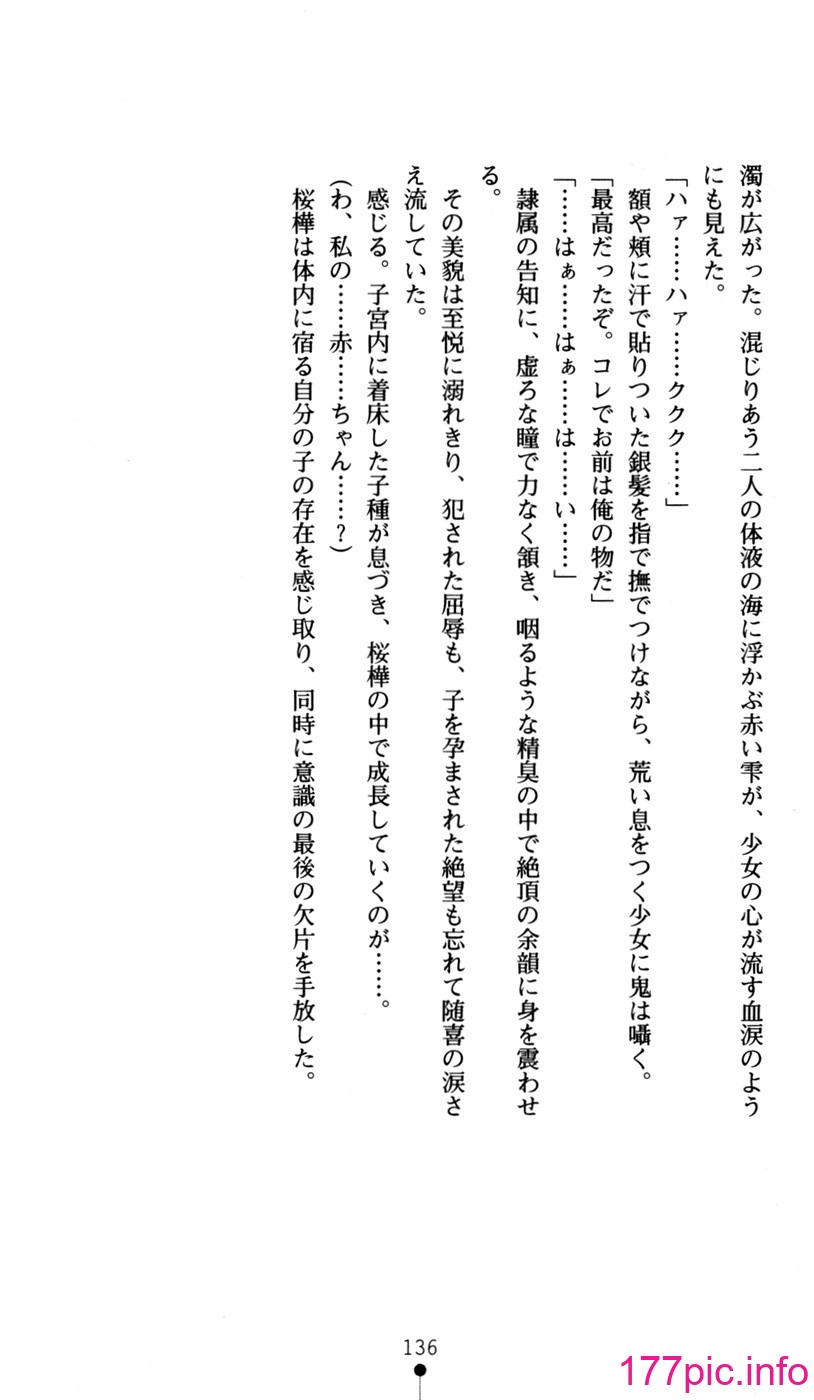 濁が広がった。混じりあう二人の体液の海に浮かぶ赤い雫が、少女の心が流す血涙のようにも見えた。

「ハァ……ハァ……ククク……」

額や頬に汗で貼りついた銀髪を指で撫でつけながら、荒い息をつく少女に鬼は囁く。

「最高だったぞ。コレでお前は俺の物だ」

「……はぁ……はぁ……は……い……」

隷属の告知に、虚ろな瞳で力なく頷き、咽るような精臭の中で絶頂の余韻に身を震わせる。

その美貌は至悦に溺れきり、犯された屈辱も、子を孕まされた絶望も忘れて随喜の涙さえ流していた。

感じる。子宮内に着床した子種が息づき、桜樺の中で成長していくのが……。

(わ、私の……赤……ちゃん……?)

桜樺は体内に宿る自分の子の存在を感じ取り、同時に意識の最後の欠片を手放した。

136

177pic.info